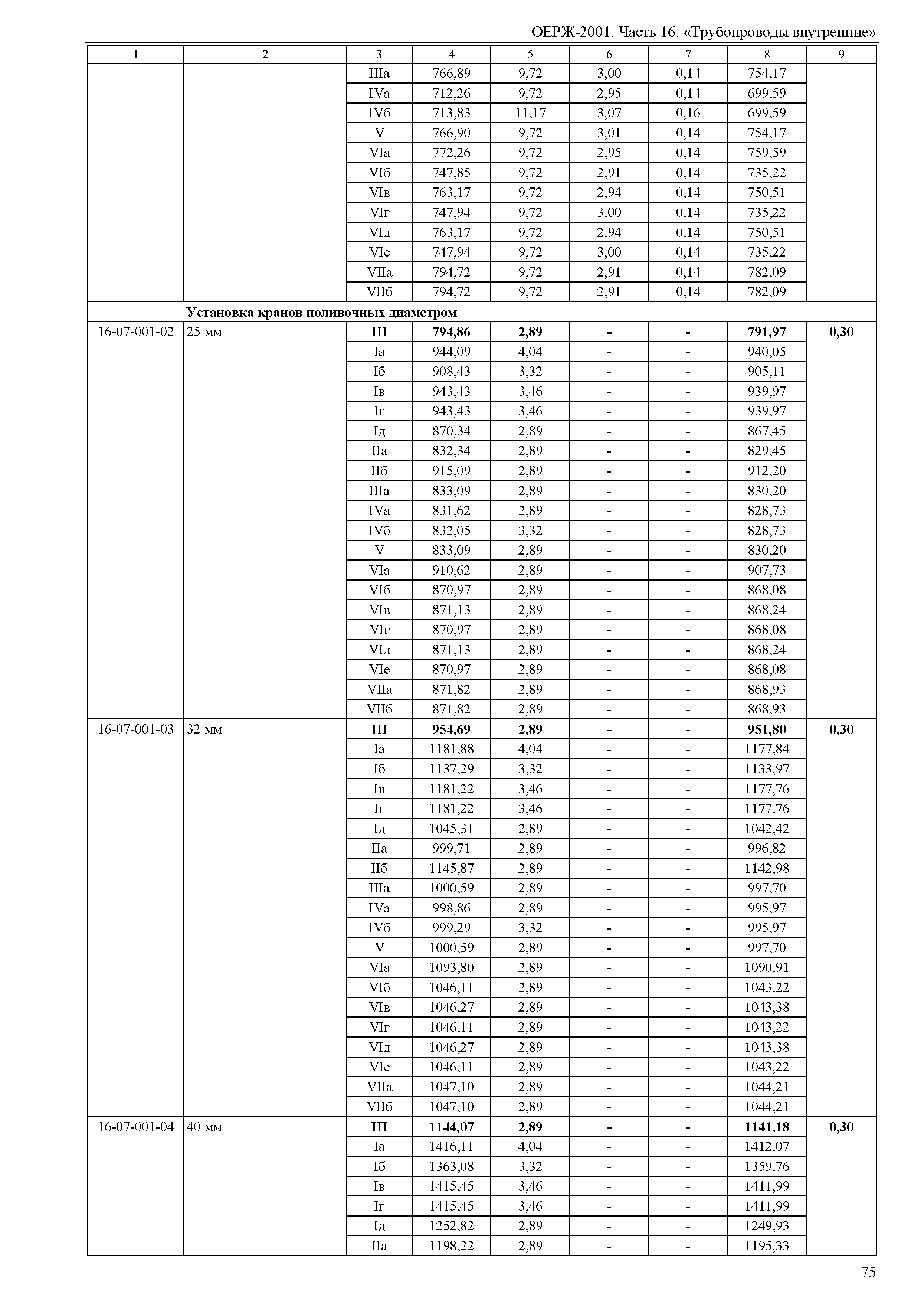 ОЕРЖ-2001. Часть 16. «Трубопроводы внутренние»

| 1 | 2 | 3 | 4 | 5 | 6 | 7 | 8 | 9 |
|---|---|---|---|---|---|---|---|---|
| | | IIIа | 766,89 | 9,72 | 3,00 | 0,14 | 754,17 | |
| | | IVа | 712,26 | 9,72 | 2,95 | 0,14 | 699,59 | |
| | | IVб | 713,83 | 11,17 | 3,07 | 0,16 | 699,59 | |
| | | V | 766,90 | 9,72 | 3,01 | 0,14 | 754,17 | |
| | | VIа | 772,26 | 9,72 | 2,95 | 0,14 | 759,59 | |
| | | VIб | 747,85 | 9,72 | 2,91 | 0,14 | 735,22 | |
| | | VIв | 763,17 | 9,72 | 2,94 | 0,14 | 750,51 | |
| | | VIг | 747,94 | 9,72 | 3,00 | 0,14 | 735,22 | |
| | | VIд | 763,17 | 9,72 | 2,94 | 0,14 | 750,51 | |
| | | VIе | 747,94 | 9,72 | 3,00 | 0,14 | 735,22 | |
| | | VIIа | 794,72 | 9,72 | 2,91 | 0,14 | 782,09 | |
| | | VIIб | 794,72 | 9,72 | 2,91 | 0,14 | 782,09 | |
| | **Установка кранов поливочных диаметром** | | | | | | | |
| 16-07-001-02 | 25 мм | **III** | **794,86** | **2,89** | **-** | **-** | **791,97** | **0,30** |
| | | Iа | 944,09 | 4,04 | - | - | 940,05 | |
| | | Iб | 908,43 | 3,32 | - | - | 905,11 | |
| | | Iв | 943,43 | 3,46 | - | - | 939,97 | |
| | | Iг | 943,43 | 3,46 | - | - | 939,97 | |
| | | Iд | 870,34 | 2,89 | - | - | 867,45 | |
| | | IIа | 832,34 | 2,89 | - | - | 829,45 | |
| | | IIб | 915,09 | 2,89 | - | - | 912,20 | |
| | | IIIа | 833,09 | 2,89 | - | - | 830,20 | |
| | | IVа | 831,62 | 2,89 | - | - | 828,73 | |
| | | IVб | 832,05 | 3,32 | - | - | 828,73 | |
| | | V | 833,09 | 2,89 | - | - | 830,20 | |
| | | VIа | 910,62 | 2,89 | - | - | 907,73 | |
| | | VIб | 870,97 | 2,89 | - | - | 868,08 | |
| | | VIв | 871,13 | 2,89 | - | - | 868,24 | |
| | | VIг | 870,97 | 2,89 | - | - | 868,08 | |
| | | VIд | 871,13 | 2,89 | - | - | 868,24 | |
| | | VIе | 870,97 | 2,89 | - | - | 868,08 | |
| | | VIIа | 871,82 | 2,89 | - | - | 868,93 | |
| | | VIIб | 871,82 | 2,89 | - | - | 868,93 | |
| 16-07-001-03 | 32 мм | **III** | **954,69** | **2,89** | **-** | **-** | **951,80** | **0,30** |
| | | Iа | 1181,88 | 4,04 | - | - | 1177,84 | |
| | | Iб | 1137,29 | 3,32 | - | - | 1133,97 | |
| | | Iв | 1181,22 | 3,46 | - | - | 1177,76 | |
| | | Iг | 1181,22 | 3,46 | - | - | 1177,76 | |
| | | Iд | 1045,31 | 2,89 | - | - | 1042,42 | |
| | | IIа | 999,71 | 2,89 | - | - | 996,82 | |
| | | IIб | 1145,87 | 2,89 | - | - | 1142,98 | |
| | | IIIа | 1000,59 | 2,89 | - | - | 997,70 | |
| | | IVа | 998,86 | 2,89 | - | - | 995,97 | |
| | | IVб | 999,29 | 3,32 | - | - | 995,97 | |
| | | V | 1000,59 | 2,89 | - | - | 997,70 | |
| | | VIа | 1093,80 | 2,89 | - | - | 1090,91 | |
| | | VIб | 1046,11 | 2,89 | - | - | 1043,22 | |
| | | VIв | 1046,27 | 2,89 | - | - | 1043,38 | |
| | | VIг | 1046,11 | 2,89 | - | - | 1043,22 | |
| | | VIд | 1046,27 | 2,89 | - | - | 1043,38 | |
| | | VIе | 1046,11 | 2,89 | - | - | 1043,22 | |
| | | VIIа | 1047,10 | 2,89 | - | - | 1044,21 | |
| | | VIIб | 1047,10 | 2,89 | - | - | 1044,21 | |
| 16-07-001-04 | 40 мм | **III** | **1144,07** | **2,89** | **-** | **-** | **1141,18** | **0,30** |
| | | Iа | 1416,11 | 4,04 | - | - | 1412,07 | |
| | | Iб | 1363,08 | 3,32 | - | - | 1359,76 | |
| | | Iв | 1415,45 | 3,46 | - | - | 1411,99 | |
| | | Iг | 1415,45 | 3,46 | - | - | 1411,99 | |
| | | Iд | 1252,82 | 2,89 | - | - | 1249,93 | |
| | | IIа | 1198,22 | 2,89 | - | - | 1195,33 | |

75